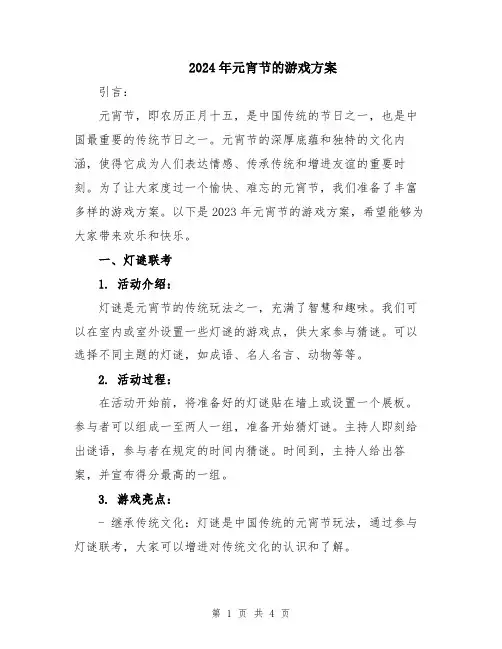 2024年元宵节的游戏方案

引言：

元宵节，即农历正月十五，是中国传统的节日之一，也是中国最重要的传统节日之一。元宵节的深厚底蕴和独特的文化内涵，使得它成为人们表达情感、传承传统和增进友谊的重要时刻。为了让大家度过一个愉快、难忘的元宵节，我们准备了丰富多样的游戏方案。以下是2023年元宵节的游戏方案，希望能够为大家带来欢乐和快乐。

一、灯谜联考

1. 活动介绍：

灯谜是元宵节的传统玩法之一，充满了智慧和趣味。我们可以在室内或室外设置一些灯谜的游戏点，供大家参与猜谜。可以选择不同主题的灯谜，如成语、名人名言、动物等等。

2. 活动过程：

在活动开始前，将准备好的灯谜贴在墙上或设置一个展板。参与者可以组成一至两人一组，准备开始猜灯谜。主持人即刻给出谜语，参与者在规定的时间内猜谜。时间到，主持人给出答案，并宣布得分最高的一组。

3. 游戏亮点：

- 继承传统文化：灯谜是中国传统的元宵节玩法，通过参与灯谜联考，大家可以增进对传统文化的认识和了解。

第 1 页 共 4 页